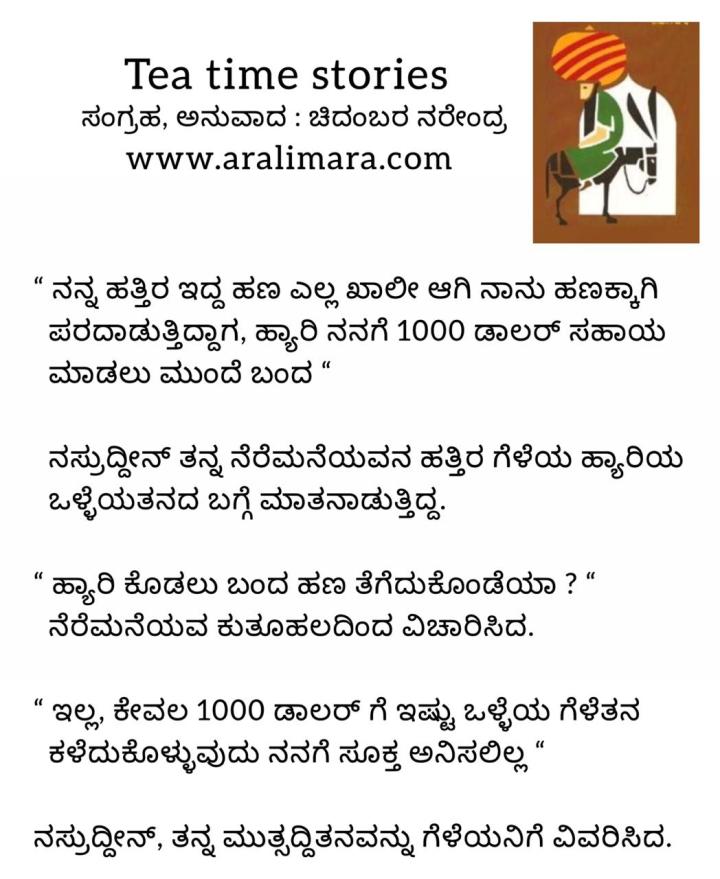 Tea time stories
ಸಂಗ್ರಹ, ಅನುವಾದ : ಚಿದಂಬರ ನರೇಂದ್ರ
www.aralimara.com

“ ನನ್ನ ಹತ್ತಿರ ಇದ್ದ ಹಣ ಎಲ್ಲ ಖಾಲೀ ಆಗಿ ನಾನು ಹಣಕ್ಕಾಗಿ ಪರದಾಡುತ್ತಿದ್ದಾಗ, ಹ್ಯಾರಿ ನನಗೆ 1000 ಡಾಲರ್ ಸಹಾಯ ಮಾಡಲು ಮುಂದೆ ಬಂದ “

ನಸ್ರುದ್ದೀನ್ ತನ್ನ ನೆರೆಮನೆಯವನ ಹತ್ತಿರ ಗೆಳೆಯ ಹ್ಯಾರಿಯ ಒಳ್ಳೆಯತನದ ಬಗ್ಗೆ ಮಾತನಾಡುತ್ತಿದ್ದ.

“ ಹ್ಯಾರಿ ಕೊಡಲು ಬಂದ ಹಣ ತೆಗೆದುಕೊಂಡೆಯಾ ? “ ನೆರೆಮನೆಯವ ಕುತೂಹಲದಿಂದ ವಿಚಾರಿಸಿದ.

“ ಇಲ್ಲ, ಕೇವಲ 1000 ಡಾಲರ್ ಗೆ ಇಷ್ಟು ಒಳ್ಳೆಯ ಗೆಳೆತನ ಕಳೆದುಕೊಳ್ಳುವುದು ನನಗೆ ಸೂಕ್ತ ಅನಿಸಲಿಲ್ಲ “

ನಸ್ರುದ್ದೀನ್, ತನ್ನ ಮುತ್ಸದ್ದಿತನವನ್ನು ಗೆಳೆಯನಿಗೆ ವಿವರಿಸಿದ.